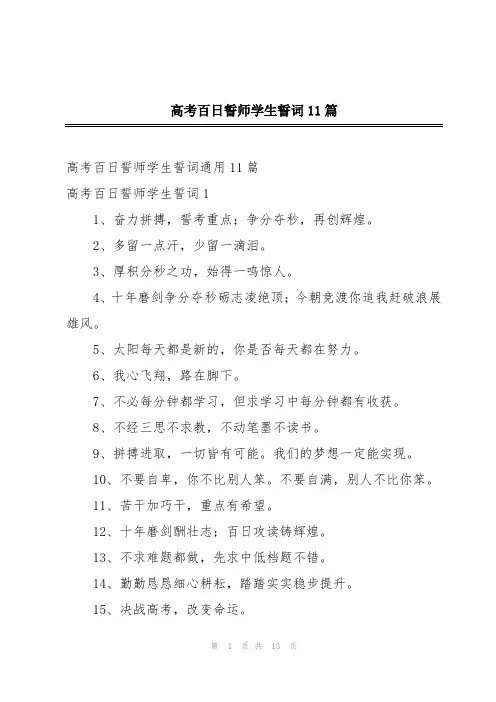 高考百日誓师学生誓词11篇

高考百日誓师学生誓词通用11篇

高考百日誓师学生誓词1

1、奋力拼搏，誓考重点；争分夺秒，再创辉煌。

2、多留一点汗，少留一滴泪。

3、厚积分秒之功，始得一鸣惊人。

4、十年磨剑争分夺秒砺志凌绝顶；今朝竞渡你追我赶破浪展雄风。

5、太阳每天都是新的，你是否每天都在努力。

6、我心飞翔，路在脚下。

7、不必每分钟都学习，但求学习中每分钟都有收获。

8、不经三思不求教，不动笔墨不读书。

9、拼搏进取，一切皆有可能。我们的梦想一定能实现。

10、不要自卑，你不比别人笨。不要自满，别人不比你笨。

11、苦干加巧干，重点有希望。

12、十年磨剑酬壮志；百日攻读铸辉煌。

13、不求难题都做，先求中低档题不错。

14、勤勤恳恳细心耕耘，踏踏实实稳步提升。

15、决战高考，改变命运。

第 1 页 共 13 页